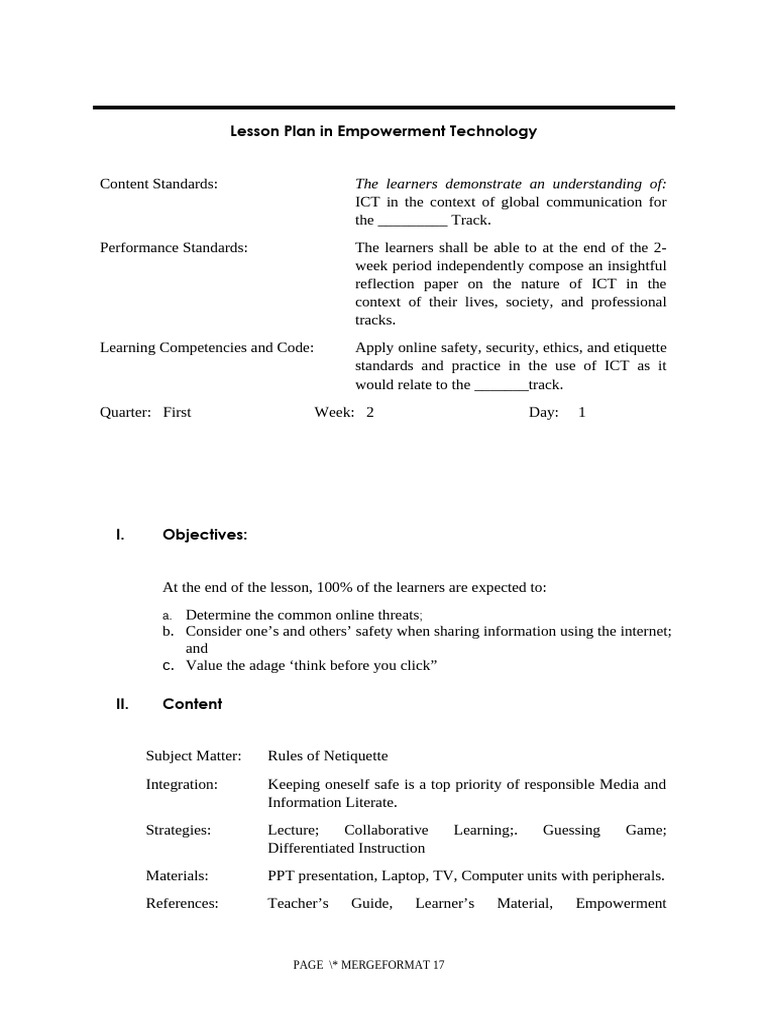 Lesson Plan in Empowerment Technology

Content Standards: The learners demonstrate an understanding of: ICT in the context of global communication for the _________ Track.

Performance Standards: The learners shall be able to at the end of the 2-week period independently compose an insightful reflection paper on the nature of ICT in the context of their lives, society, and professional tracks.

Learning Competencies and Code: Apply online safety, security, ethics, and etiquette standards and practice in the use of ICT as it would relate to the _______track.

Quarter: First Week: 2 Day: 1

I. Objectives:

At the end of the lesson, 100% of the learners are expected to:

a. Determine the common online threats;
b. Consider one's and others' safety when sharing information using the internet; and
c. Value the adage 'think before you click"

II. Content

Subject Matter: Rules of Netiquette

Integration: Keeping oneself safe is a top priority of responsible Media and Information Literate.

Strategies: Lecture; Collaborative Learning;. Guessing Game; Differentiated Instruction

Materials: PPT presentation, Laptop, TV, Computer units with peripherals.

References: Teacher's Guide, Learner's Material, Empowerment

PAGE \* MERGEFORMAT 17